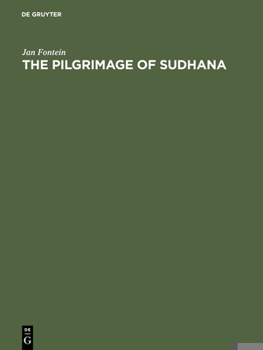 DE GRUYTER

Jan Fontein

THE PILGRIMAGE OF SUDHANA

DE
G